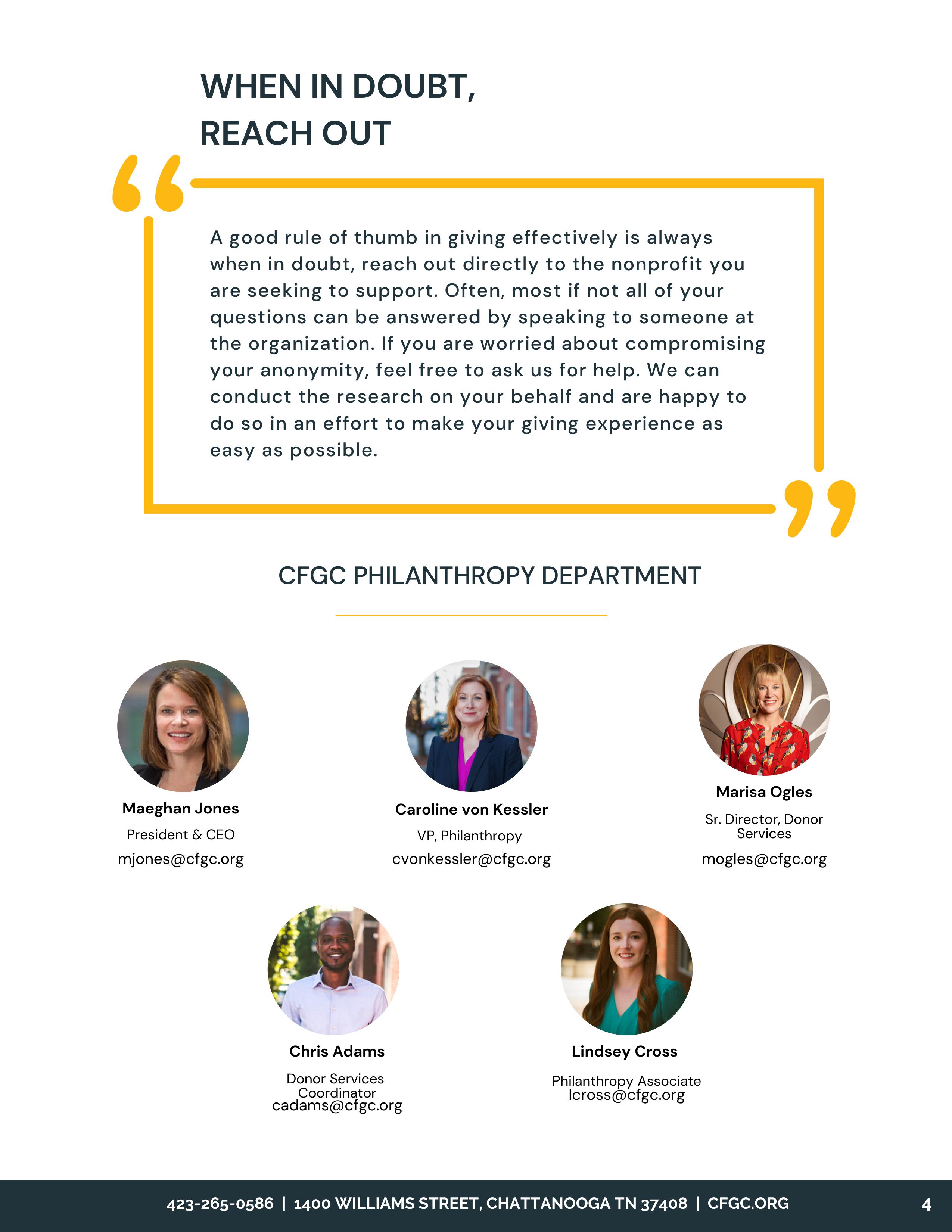 WHEN IN DOUBT,
REACH OUT

A good rule of thumb in giving effectively is always when in doubt, reach out directly to the nonprofit you are seeking to support. Often, most if not all of your questions can be answered by speaking to someone at the organization. If you are worried about compromising your anonymity, feel free to ask us for help. We can conduct the research on your behalf and are happy to do so in an effort to make your giving experience as easy as possible.

CFGC PHILANTHROPY DEPARTMENT

Maeghan Jones
President & CEO
mjones@cfgc.org

Caroline von Kessler
VP, Philanthropy
cvonkessler@cfgc.org

Marisa Ogles
Sr. Director, Donor Services
mogles@cfgc.org

Chris Adams
Donor Services Coordinator
cadams@cfgc.org

Lindsey Cross
Philanthropy Associate
lcross@cfgc.org

423-265-0586 | 1400 WILLIAMS STREET, CHATTANOOGA TN 37408 | CFGC.ORG

4